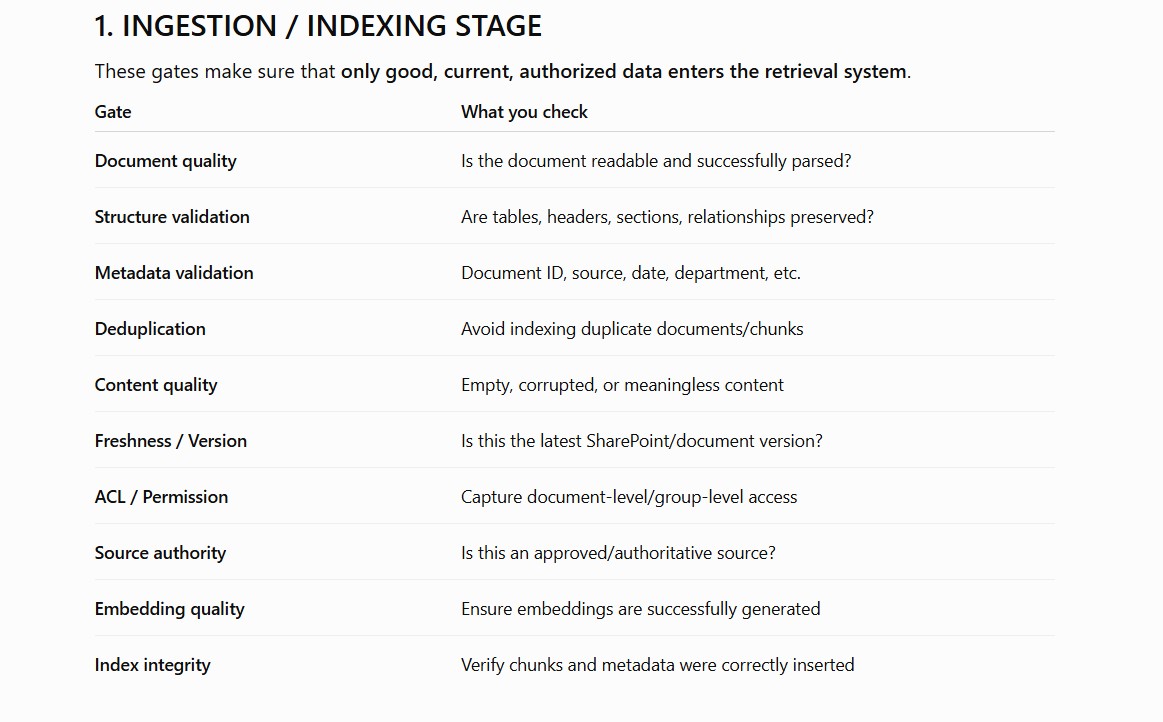 1. INGESTION / INDEXING STAGE

These gates make sure that only good, current, authorized data enters the retrieval system.

| Gate | What you check |
|---|---|
| Document quality | Is the document readable and successfully parsed? |
| Structure validation | Are tables, headers, sections, relationships preserved? |
| Metadata validation | Document ID, source, date, department, etc. |
| Deduplication | Avoid indexing duplicate documents/chunks |
| Content quality | Empty, corrupted, or meaningless content |
| Freshness / Version | Is this the latest SharePoint/document version? |
| ACL / Permission | Capture document-level/group-level access |
| Source authority | Is this an approved/authoritative source? |
| Embedding quality | Ensure embeddings are successfully generated |
| Index integrity | Verify chunks and metadata were correctly inserted |